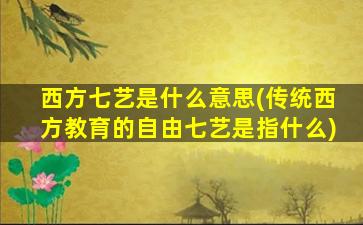 西方七艺是什么意思(传统西方教育的自由七艺是指什么)